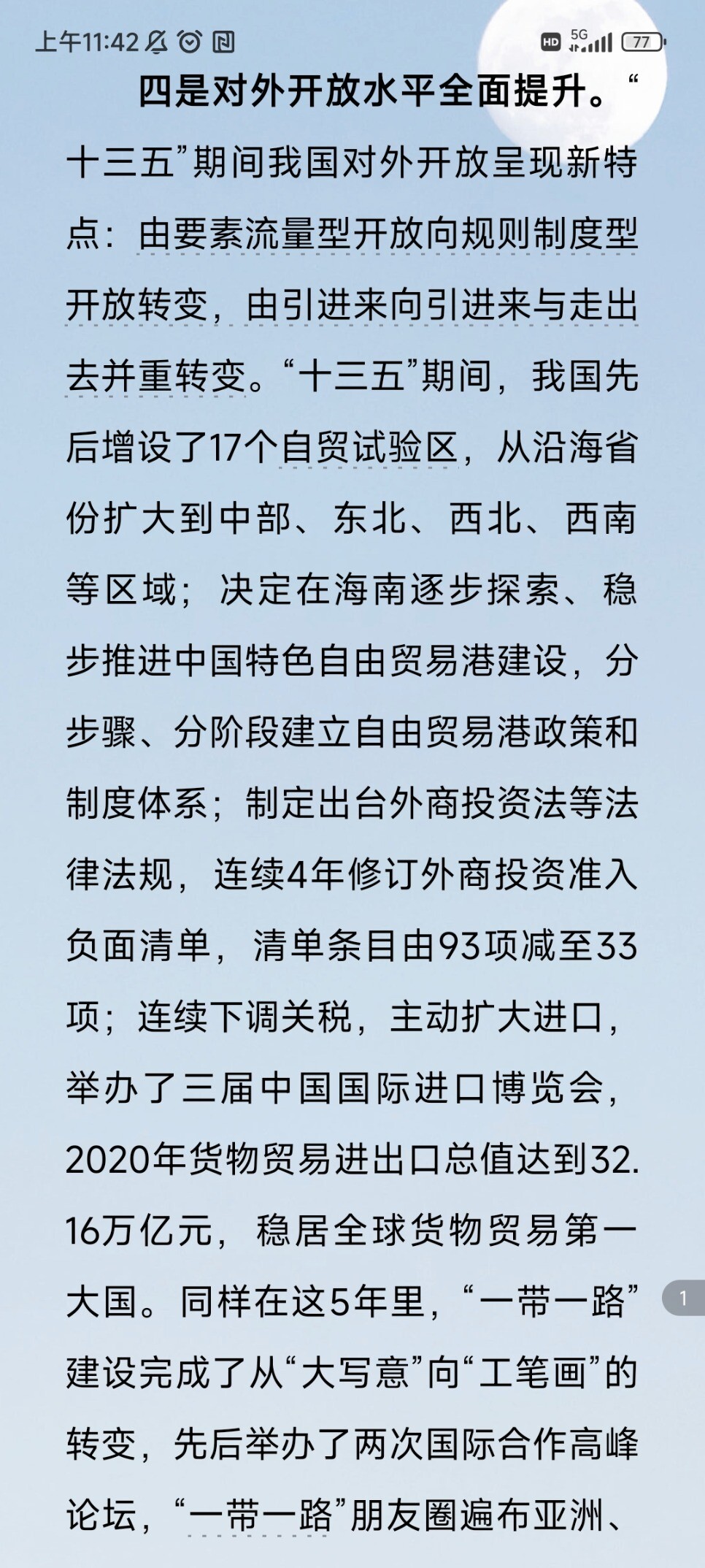 上午11:42

HD 5G 77

四是对外开放水平全面提升。“十三五”期间我国对外开放呈现新特点：由要素流量型开放向规则制度型开放转变，由引进来向引进来与走出去并重转变。“十三五”期间，我国先后增设了17个自贸试验区，从沿海省份扩大到中部、东北、西北、西南等区域；决定在海南逐步探索、稳步推进中国特色自由贸易港建设，分步骤、分阶段建立自由贸易港政策和制度体系；制定出台外商投资法等法律法规，连续4年修订外商投资准入负面清单，清单条目由93项减至33项；连续下调关税，主动扩大进口，举办了三届中国国际进口博览会，2020年货物贸易进出口总值达到32.16万亿元，稳居全球货物贸易第一大国。同样在这5年里，“一带一路”建设完成了从“大写意”向“工笔画”的转变，先后举办了两次国际合作高峰论坛，“一带一路”朋友圈遍布亚洲、

1